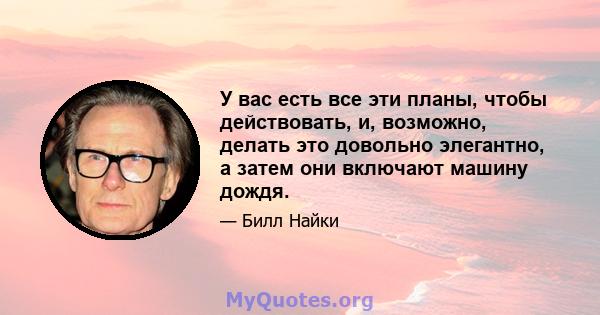 У вас есть все эти планы, чтобы действовать, и, возможно, делать это довольно элегантно, а затем они включают машину дождя.

— Билл Найки

MyQuotes.org